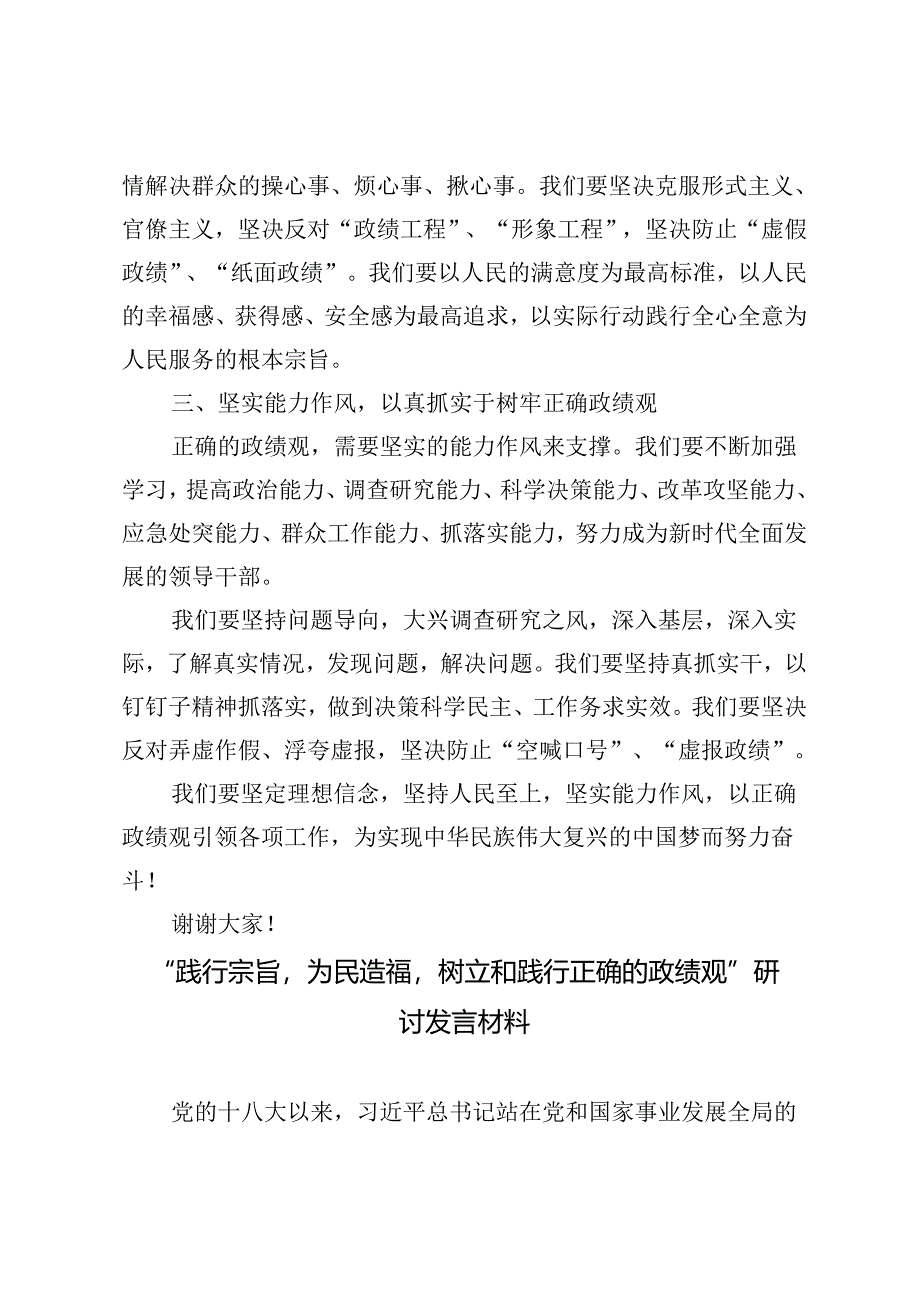 情解决群众的操心事、烦心事、揪心事。我们要坚决克服形式主义、官僚主义，坚决反对“政绩工程”、“形象工程”，坚决防止“虚假政绩”、“纸面政绩”。我们要以人民的满意度为最高标准，以人民的幸福感、获得感、安全感为最高追求，以实际行动践行全心全意为人民服务的根本宗旨。

三、坚实能力作风，以真抓实干树牢正确政绩观

正确的政绩观，需要坚实的能力作风来支撑。我们要不断加强学习，提高政治能力、调查研究能力、科学决策能力、改革攻坚能力、应急处突能力、群众工作能力、抓落实能力，努力成为新时代全面发展的领导干部。

我们要坚持问题导向，大兴调查研究之风，深入基层，深入实际，了解真实情况，发现问题，解决问题。我们要坚持真抓实干，以钉钉子精神抓落实，做到决策科学民主、工作务求实效。我们要坚决反对弄虚作假、浮夸虚报，坚决防止“空喊口号”、“虚报政绩”。

我们要坚定理想信念，坚持人民至上，坚实能力作风，以正确政绩观引领各项工作，为实现中华民族伟大复兴的中国梦而努力奋斗！

谢谢大家！

“践行宗旨，为民造福，树立和践行正确的政绩观”研讨发言材料

党的十八大以来，习近平总书记站在党和国家事业发展全局的